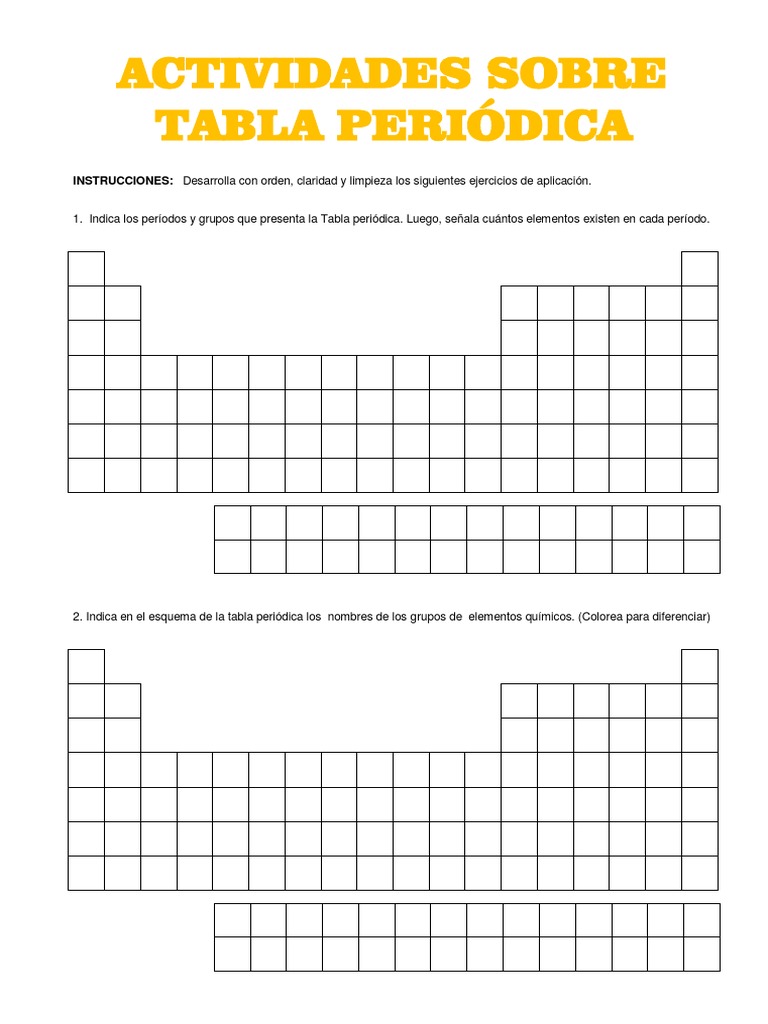 ACTIVIDADES SOBRE TABLA PERIÓDICA

INSTRUCCIONES: Desarrolla con orden, claridad y limpieza los siguientes ejercicios de aplicación.

1. Indica los períodos y grupos que presenta la Tabla periódica. Luego, señala cuántos elementos existen en cada período.

2. Indica en el esquema de la tabla periódica los nombres de los grupos de elementos químicos. (Colorea para diferenciar)